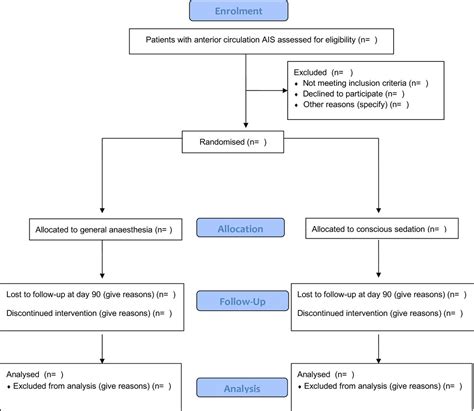 Enrolment

Patients with anterior circulation AIS assessed for eligibility (n= )

Excluded (n= )
• Not meeting inclusion criteria (n= )
• Declined to participate (n= )
• Other reasons (specify) (n= )

Randomised (n= )

Allocated to general anaesthesia (n= )

Allocation

Allocated to conscious sedation (n= )

Lost to follow-up at day 90 (give reasons) (n= )

Discontinued intervention (give reasons) (n= )

Follow-Up

Lost to follow-up at day 90 (give reasons) (n= )

Discontinued intervention (give reasons) (n= )

Analysed (n= )
• Excluded from analysis (give reasons) (n= )

Analysis

Analysed (n= )
• Excluded from analysis (give reasons) (n= )